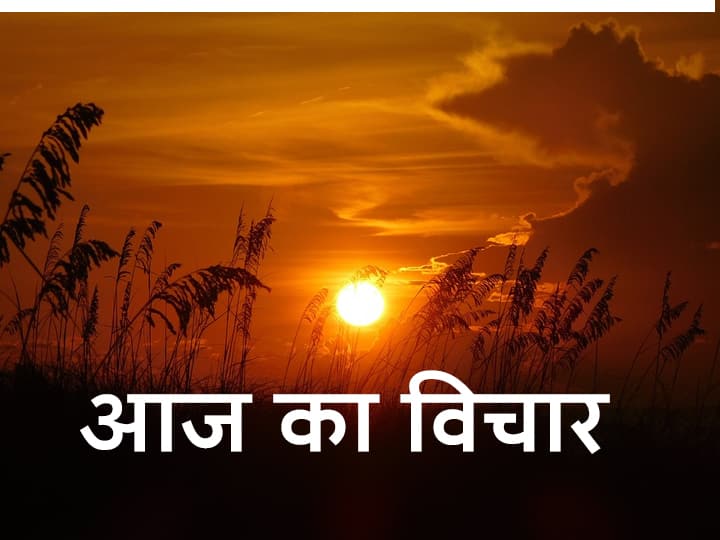 आज का विचार